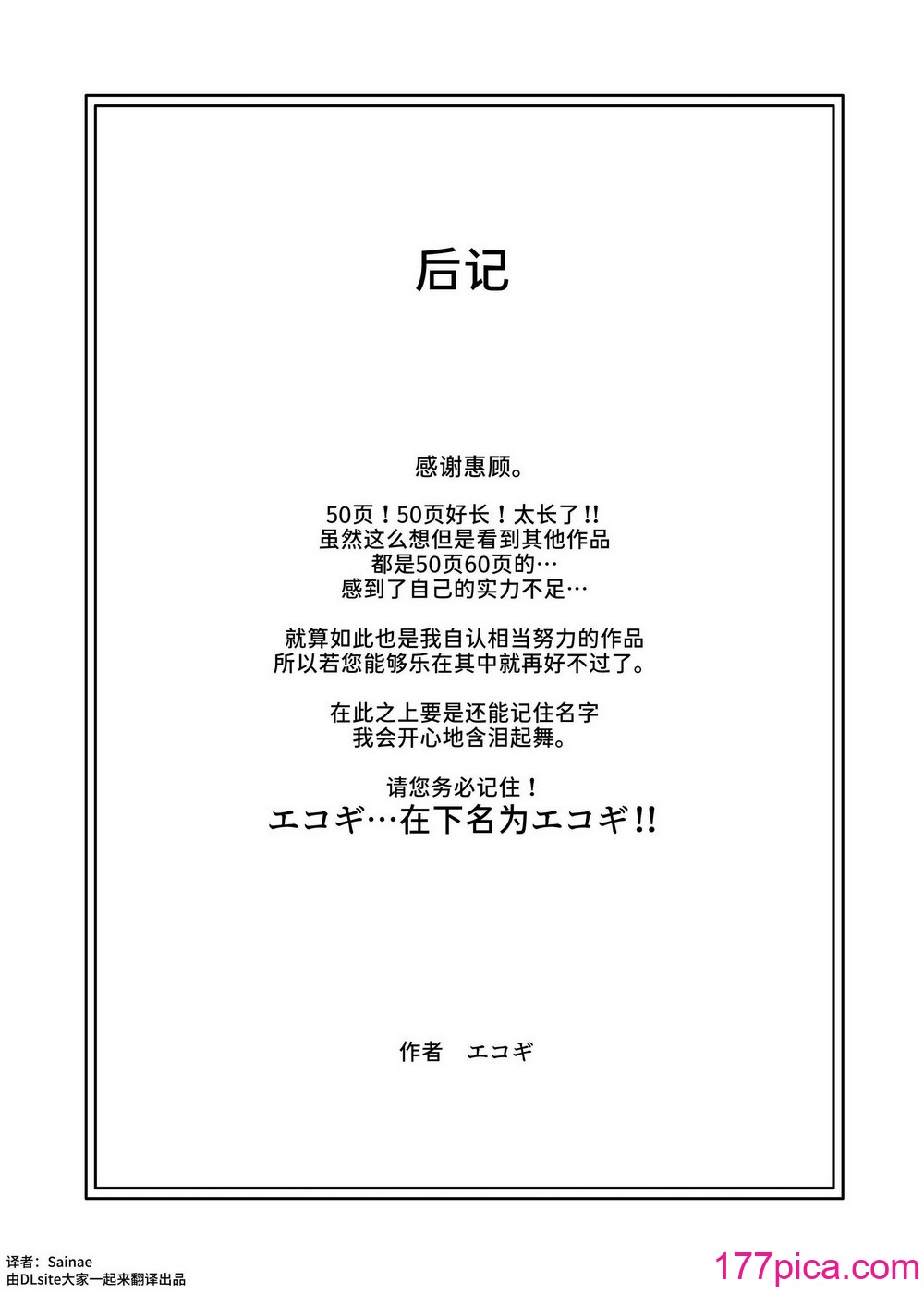 后记

感谢惠顾。

50页！50页好长！太长了!!
虽然这么想但是看到其他作品
都是50页60页的…
感到了自己的实力不足…

就算如此也是我自认相当努力的作品
所以若您能够乐在其中就再好不过了。

在此之上要是还能记住名字
我会开心地含泪起舞。

请您务必记住！
エコギ…在下名为エコギ!!

作者　エコギ

译者：Sainae
由DLsite大家一起来翻译出品

177pica.com